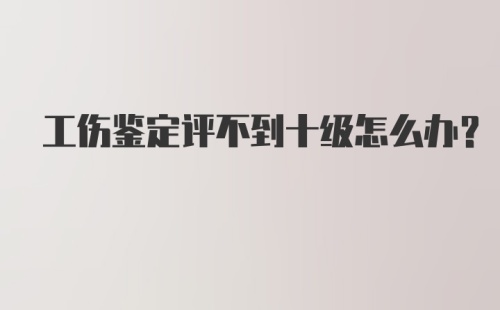 工伤鉴定评不到十级怎么办?